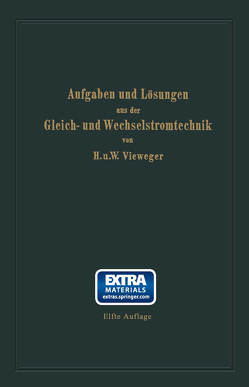 Aufgaben und Lösungen
aus der
Gleich- und Wechselstromtechnik
von
H. u. W. Vieweger

EXTRA
MATERIALS
extras.springer.com

Elfte Auflage